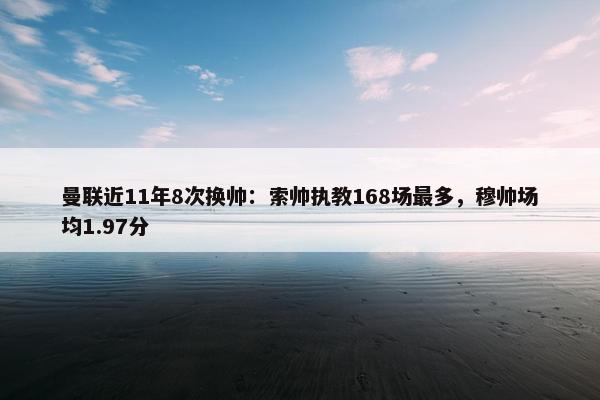 曼联近11年8次换帅：索帅执教168场最多，穆帅场均1.97分